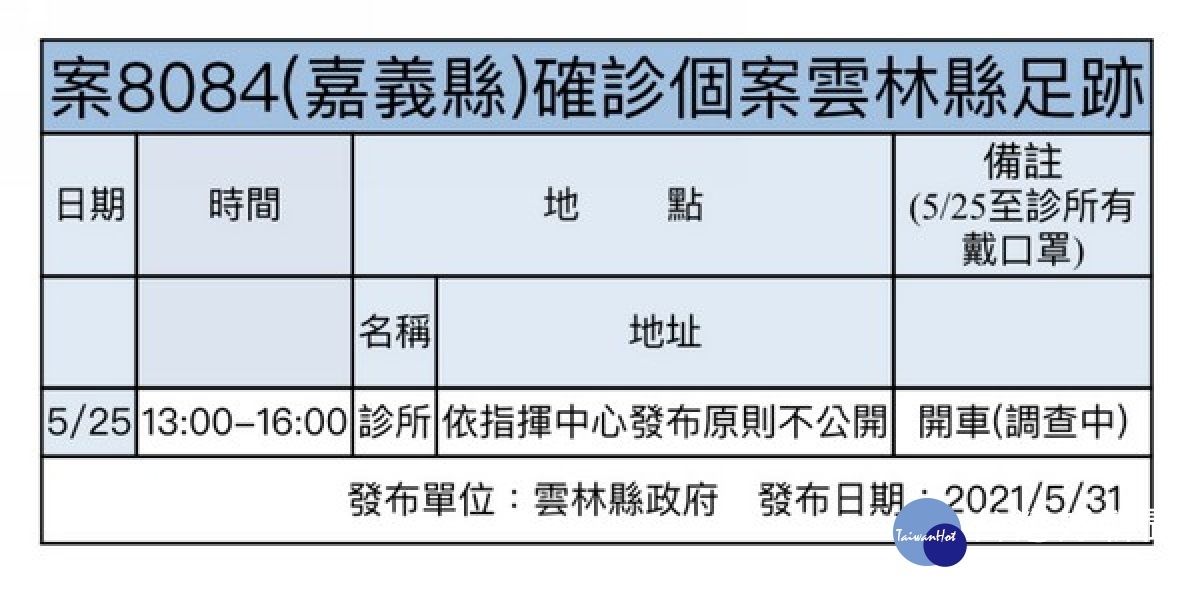 案8084(嘉義縣)確診個案雲林縣足跡

| 日期 | 時間 | 地　　點 | | 備註 (5/25至診所有戴口罩) |
|---|---|---|---|---|
| | | 名稱 | 地址 | |
| 5/25 | 13:00–16:00 | 診所 | 依指揮中心發布原則不公開 | 開車(調查中) |

發布單位：雲林縣政府　發布日期：2021/5/31

TaiwanHot